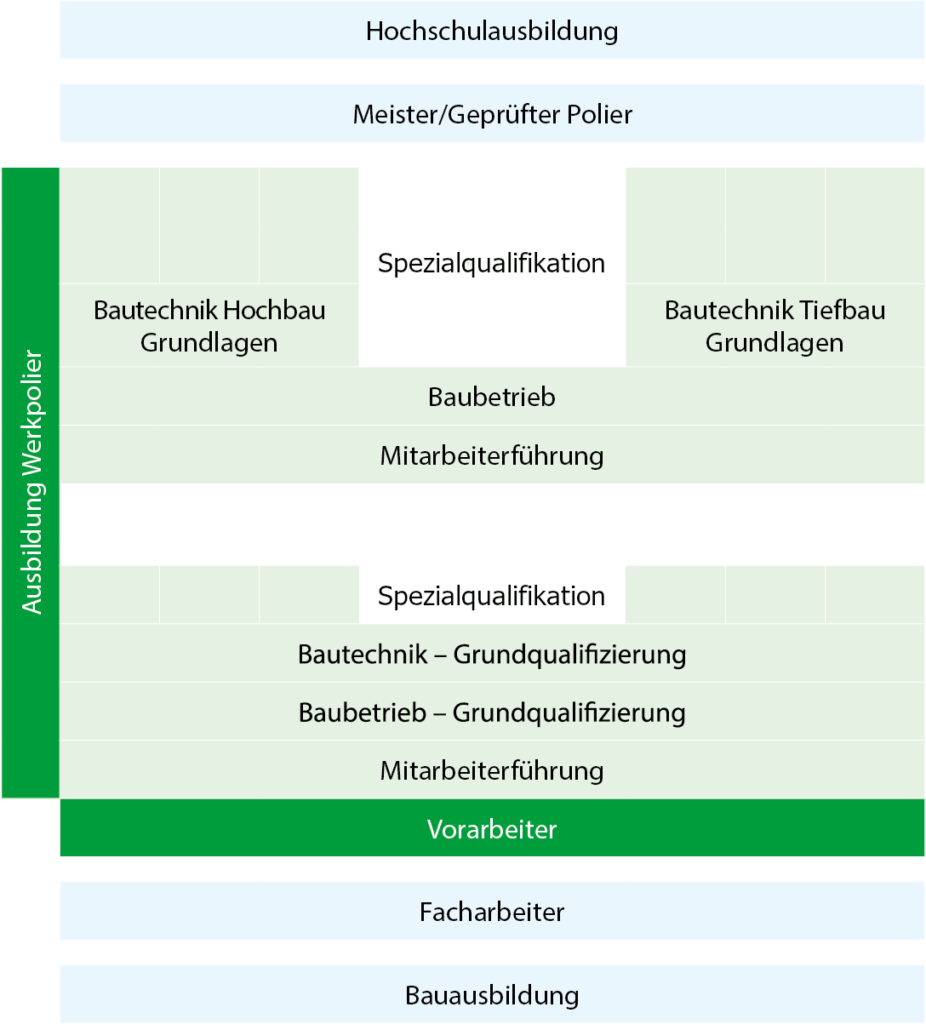 Hochschulausbildung

Meister/Geprüfter Polier

Ausbildung Werkpolier

Spezialqualifikation

Bautechnik Hochbau Grundlagen

Bautechnik Tiefbau Grundlagen

Baubetrieb

Mitarbeiterführung

Spezialqualifikation

Bautechnik – Grundqualifizierung

Baubetrieb – Grundqualifizierung

Mitarbeiterführung

Vorarbeiter

Facharbeiter

Bauausbildung